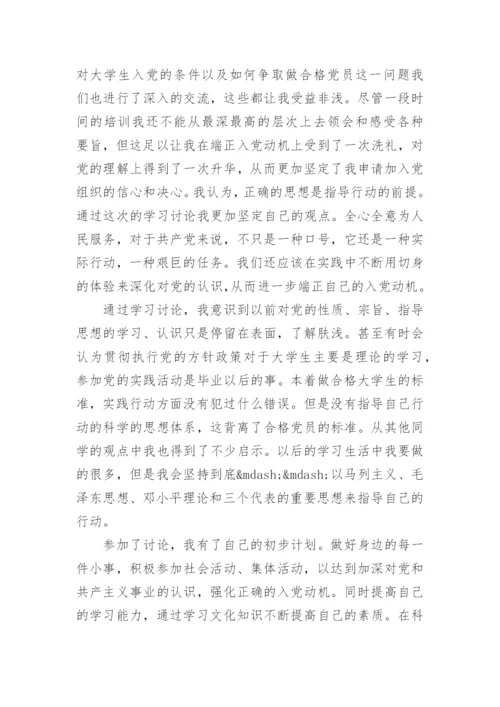 对大学生入党的条件以及如何争取做合格党员这一问题我们也进行了深入的交流，这些都让我受益非浅。尽管一段时间的培训我还不能从最深最高的层次上去领会和感受各种要旨，但这足以让我在端正入党动机上受到了一次洗礼，对党的理解上得到了一次升华，从而更加坚定了我申请加入党组织的信心和决心。我认为，正确的思想是指导行动的前提。通过这次的学习讨论我更加坚定自己的观点。全心全意为人民服务，对于共产党来说，不只是一种口号，它还是一种实际行动，一种艰巨的任务。我们还应该在实践中不断用切身的体验来深化对党的认识，从而进一步端正自己的入党动机。

通过学习讨论，我意识到以前对党的性质、宗旨、指导思想的学习、认识只是停留在表面，了解肤浅。甚至有时会认为贯彻执行党的方针政策对于大学生主要是理论的学习，参加党的实践活动是毕业以后的事。本着做合格大学生的标准，实践行动方面没有犯过什么错误。但是没有指导自己行动的科学的思想体系，这背离了合格党员的标准。从其他同学的观点中我也得到了不少启示。以后的学习生活中我要做的很多，但是我会坚持到底&mdash;&mdash;以马列主义、毛泽东思想、邓小平理论和三个代表的重要思想来指导自己的行动。

参加了讨论，我有了自己的初步计划。做好身边的每一件小事，积极参加社会活动、集体活动，以达到加深对党和共产主义事业的认识，强化正确的入党动机。同时提高自己的学习能力，通过学习文化知识不断提高自己的素质。在科